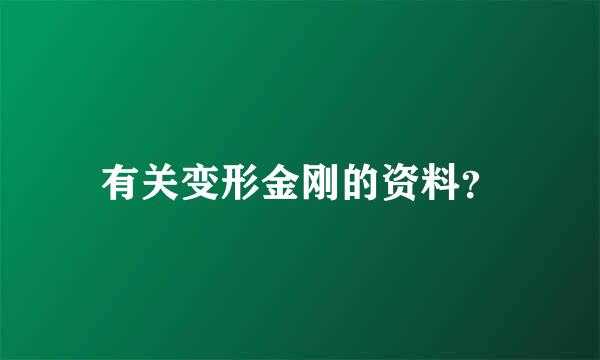 有关变形金刚的资料?